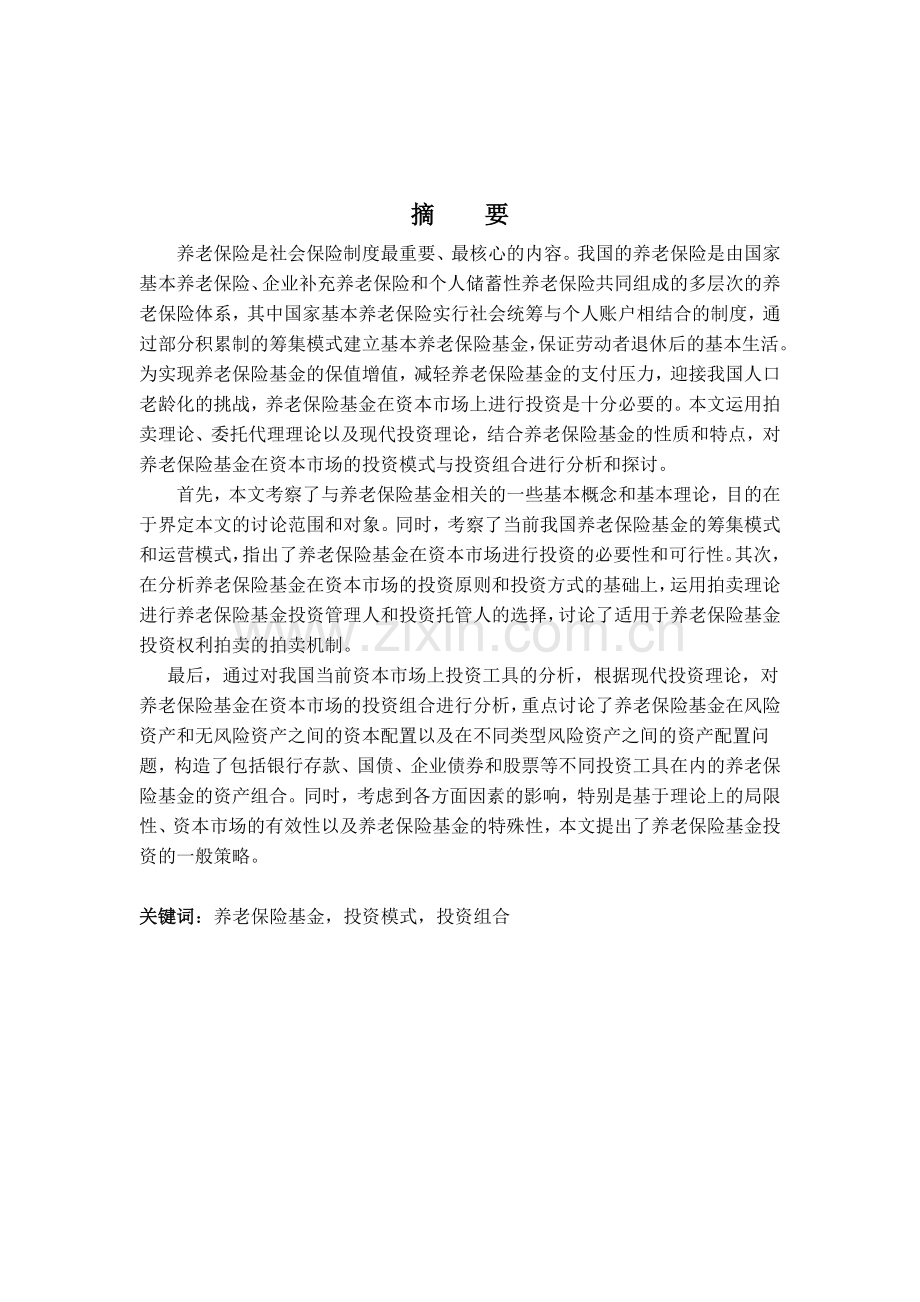 摘　要

养老保险是社会保险制度最重要、最核心的内容。我国的养老保险是由国家基本养老保险、企业补充养老保险和个人储蓄性养老保险共同组成的多层次的养老保险体系，其中国家基本养老保险实行社会统筹与个人账户相结合的制度，通过部分积累制的筹集模式建立基本养老保险基金，保证劳动者退休后的基本生活。为实现养老保险基金的保值增值，减轻养老保险基金的支付压力，迎接我国人口老龄化的挑战，养老保险基金在资本市场上进行投资是十分必要的。本文运用拍卖理论、委托代理理论以及现代投资理论，结合养老保险基金的性质和特点，对养老保险基金在资本市场的投资模式与投资组合进行分析和探讨。

首先，本文考察了与养老保险基金相关的一些基本概念和基本理论，目的在于界定本文的讨论范围和对象。同时，考察了当前我国养老保险基金的筹集模式和运营模式，指出了养老保险基金在资本市场进行投资的必要性和可行性。其次，在分析养老保险基金在资本市场的投资原则和投资方式的基础上，运用拍卖理论进行养老保险基金投资管理人和投资托管人的选择，讨论了适用于养老保险基金投资权利拍卖的拍卖机制。

最后，通过对我国当前资本市场上投资工具的分析，根据现代投资理论，对养老保险基金在资本市场的投资组合进行分析，重点讨论了养老保险基金在风险资产和无风险资产之间的资本配置以及在不同类型风险资产之间的资产配置问题，构造了包括银行存款、国债、企业债券和股票等不同投资工具在内的养老保险基金的资产组合。同时，考虑到各方面因素的影响，特别是基于理论上的局限性、资本市场的有效性以及养老保险基金的特殊性，本文提出了养老保险基金投资的一般策略。

关键词：养老保险基金，投资模式，投资组合

www.zixin.com.cn